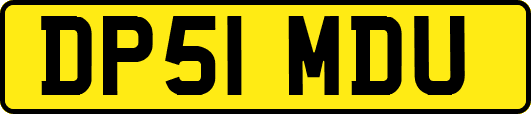 DP51 MDU